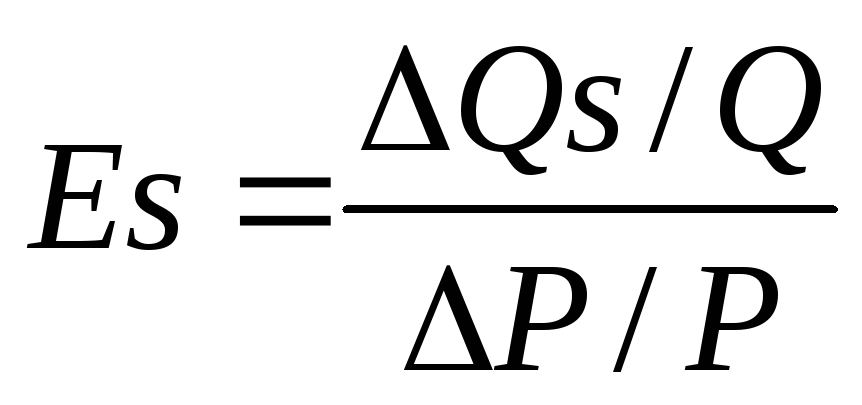 $Es = \frac{\Delta Qs / Q}{\Delta P / P}$